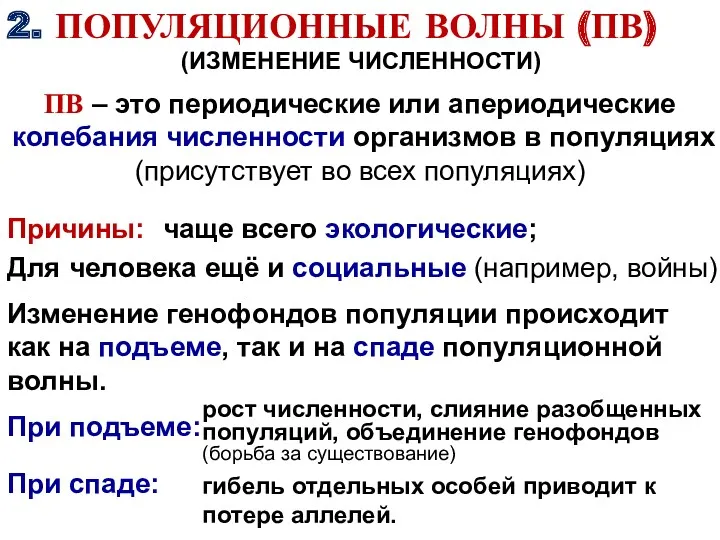 2. ПОПУЛЯЦИОННЫЕ ВОЛНЫ (ПВ)
(ИЗМЕНЕНИЕ ЧИСЛЕННОСТИ)

ПВ – это периодические или апериодические колебания численности организмов в популяциях (присутствует во всех популяциях)

Причины: чаще всего экологические;
Для человека ещё и социальные (например, войны)

Изменение генофондов популяции происходит как на подъеме, так и на спаде популяционной волны.

При подъеме: рост численности, слияние разобщенных популяций, объединение генофондов (борьба за существование)

При спаде: гибель отдельных особей приводит к потере аллелей.